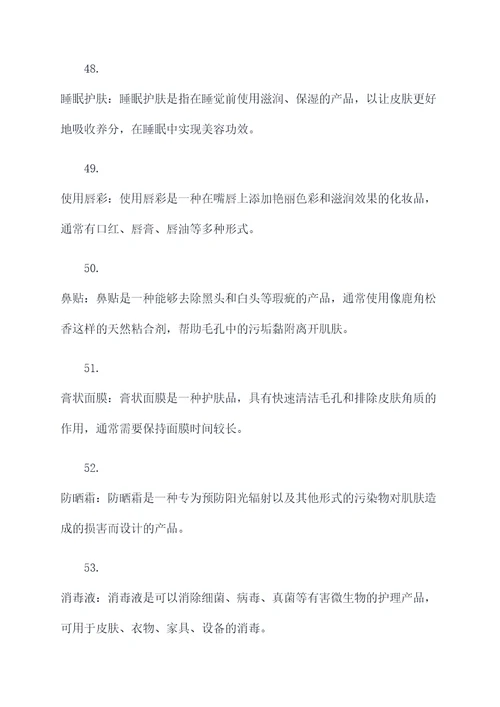 48.

睡眠护肤：睡眠护肤是指在睡觉前使用滋润、保湿的产品，以让皮肤更好地吸收养分，在睡眠中实现美容功效。

49.

使用唇彩：使用唇彩是一种在嘴唇上添加艳丽色彩和滋润效果的化妆品，通常有口红、唇膏、唇油等多种形式。

50.

鼻贴：鼻贴是一种能够去除黑头和白头等瑕疵的产品，通常使用像鹿角松香这样的天然粘合剂，帮助毛孔中的污垢黏附离开肌肤。

51.

膏状面膜：膏状面膜是一种护肤品，具有快速清洁毛孔和排除皮肤角质的作用，通常需要保持面膜时间较长。

52.

防晒霜：防晒霜是一种专为预防阳光辐射以及其他形式的污染物对肌肤造成的损害而设计的产品。

53.

消毒液：消毒液是可以消除细菌、病毒、真菌等有害微生物的护理产品，可用于皮肤、衣物、家具、设备的消毒。